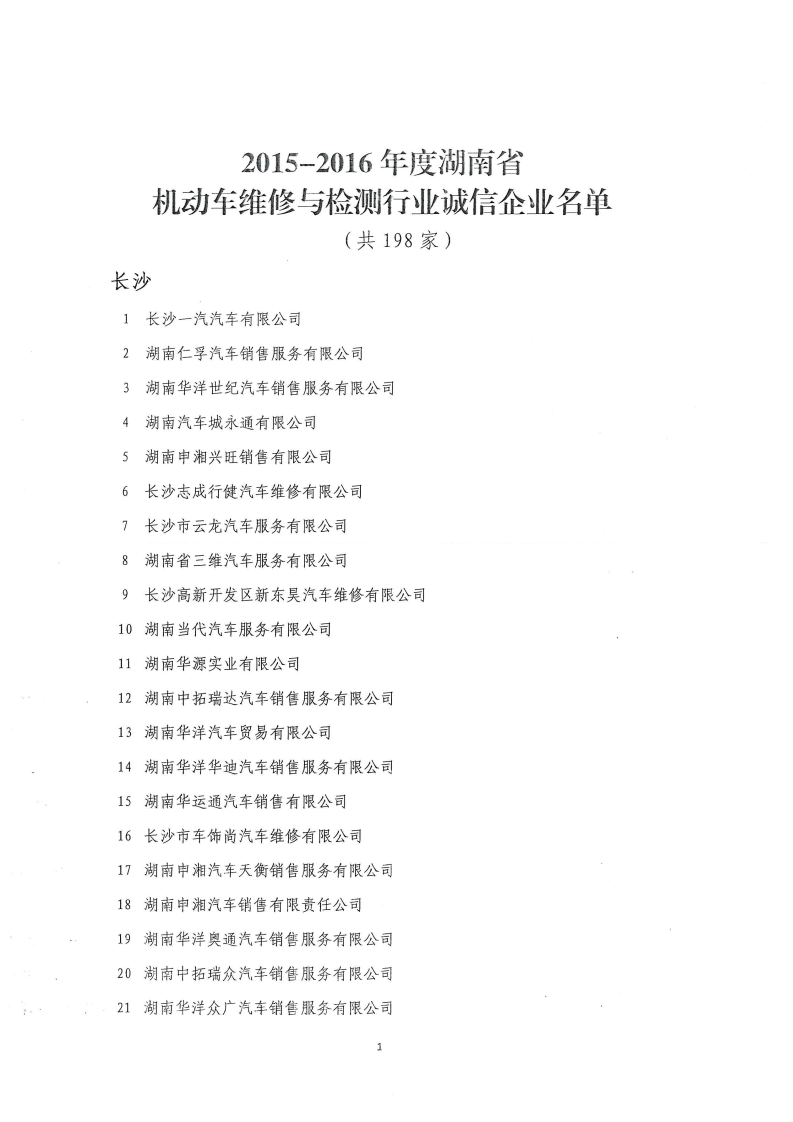 2015–2016 年度湖南省
机动车维修与检测行业诚信企业名单
（共 198 家）

长沙

1 长沙一汽汽车有限公司

2 湖南仁孚汽车销售服务有限公司

3 湖南华洋世纪汽车销售服务有限公司

4 湖南汽车城永通有限公司

5 湖南申湘兴旺销售有限公司

6 长沙志成行健汽车维修有限公司

7 长沙市云龙汽车服务有限公司

8 湖南省三维汽车服务有限公司

9 长沙高新开发区新东昊汽车维修有限公司

10 湖南当代汽车服务有限公司

11 湖南华源实业有限公司

12 湖南中拓瑞达汽车销售服务有限公司

13 湖南华洋汽车贸易有限公司

14 湖南华洋华迪汽车销售服务有限公司

15 湖南华运通汽车销售有限公司

16 长沙市车饰尚汽车维修有限公司

17 湖南申湘汽车天衡销售服务有限公司

18 湖南申湘汽车销售有限责任公司

19 湖南华洋奥通汽车销售服务有限公司

20 湖南中拓瑞众汽车销售服务有限公司

21 湖南华洋众广汽车销售服务有限公司

1